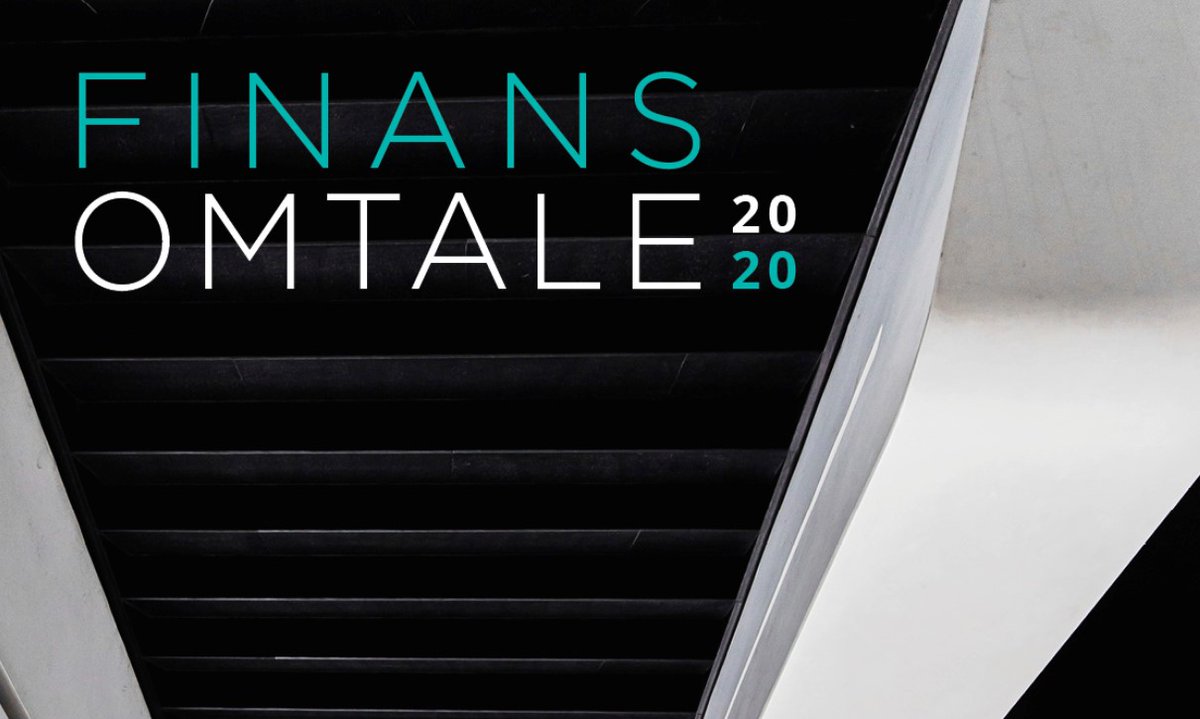 FINANS
OMTALE 20 20